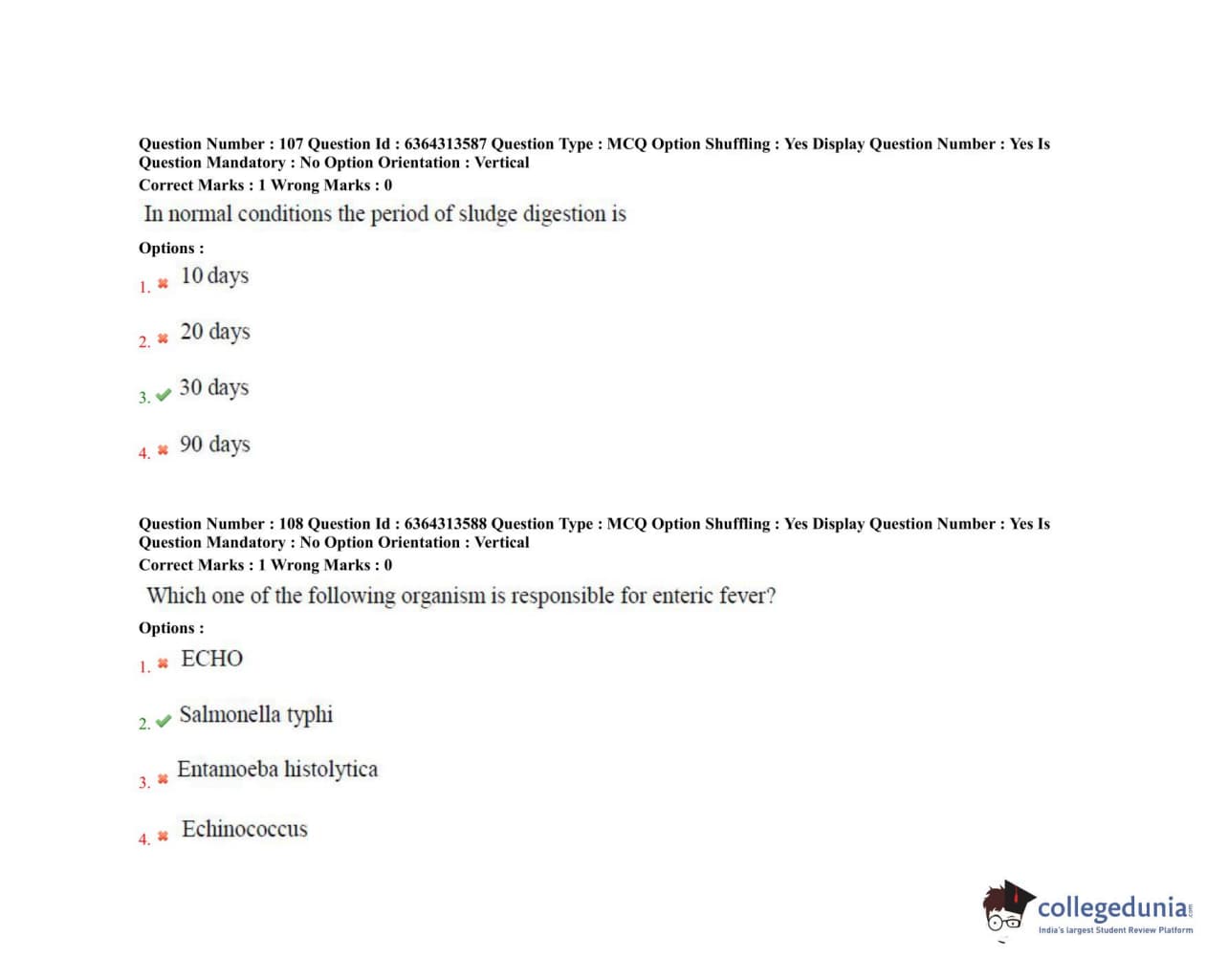 Question Number : 107 Question Id : 6364313587 Question Type : MCQ Option Shuffling : Yes Display Question Number : Yes Is Question Mandatory : No Option Orientation : Vertical
Correct Marks : 1 Wrong Marks : 0
In normal conditions the period of sludge digestion is

Options :
1. ✖ 10 days

2. ✖ 20 days

3. ✔ 30 days

4. ✖ 90 days

Question Number : 108 Question Id : 6364313588 Question Type : MCQ Option Shuffling : Yes Display Question Number : Yes Is Question Mandatory : No Option Orientation : Vertical
Correct Marks : 1 Wrong Marks : 0
Which one of the following organism is responsible for enteric fever?

Options :
1. ✖ ECHO

2. ✔ Salmonella typhi

3. ✖ Entamoeba histolytica

4. ✖ Echinococcus

collegedunia.com
India's largest Student Review Platform